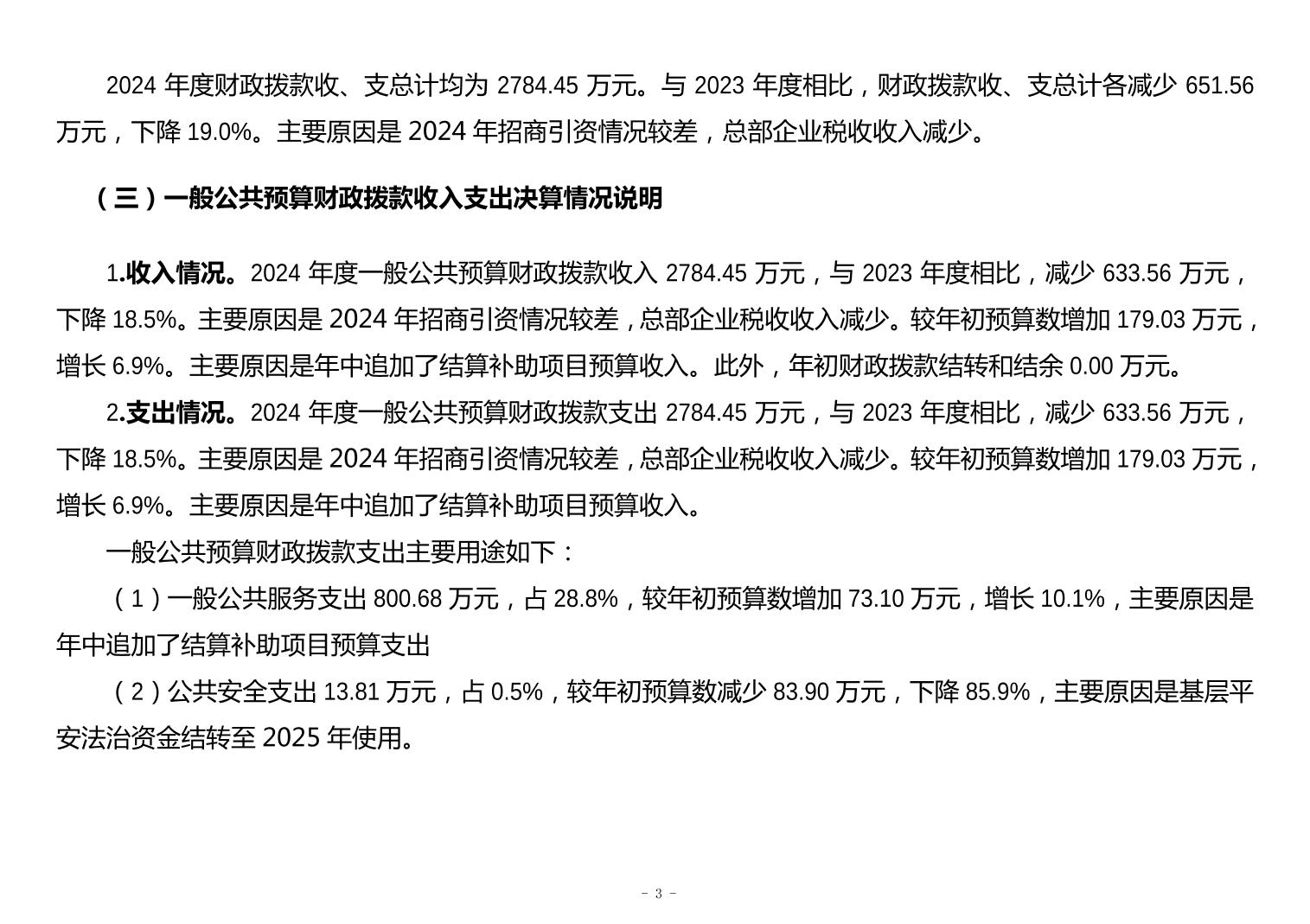 2024 年度财政拨款收、支总计均为 2784.45 万元。与 2023 年度相比，财政拨款收、支总计各减少 651.56 万元，下降 19.0%。主要原因是 2024 年招商引资情况较差，总部企业税收收入减少。

（三）一般公共预算财政拨款收入支出决算情况说明

1.收入情况。2024 年度一般公共预算财政拨款收入 2784.45 万元，与 2023 年度相比，减少 633.56 万元，下降 18.5%。主要原因是 2024 年招商引资情况较差，总部企业税收收入减少。较年初预算数增加 179.03 万元，增长 6.9%。主要原因是年中追加了结算补助项目预算收入。此外，年初财政拨款结转和结余 0.00 万元。

2.支出情况。2024 年度一般公共预算财政拨款支出 2784.45 万元，与 2023 年度相比，减少 633.56 万元，下降 18.5%。主要原因是 2024 年招商引资情况较差，总部企业税收收入减少。较年初预算数增加 179.03 万元，增长 6.9%。主要原因是年中追加了结算补助项目预算收入。

一般公共预算财政拨款支出主要用途如下：

（1）一般公共服务支出 800.68 万元，占 28.8%，较年初预算数增加 73.10 万元，增长 10.1%，主要原因是年中追加了结算补助项目预算支出

（2）公共安全支出 13.81 万元，占 0.5%，较年初预算数减少 83.90 万元，下降 85.9%，主要原因是基层平安法治资金结转至 2025 年使用。

- 3 -